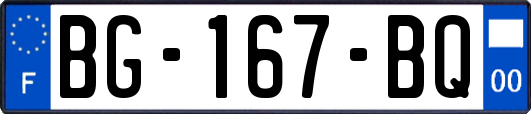 F
BG-167-BQ
00